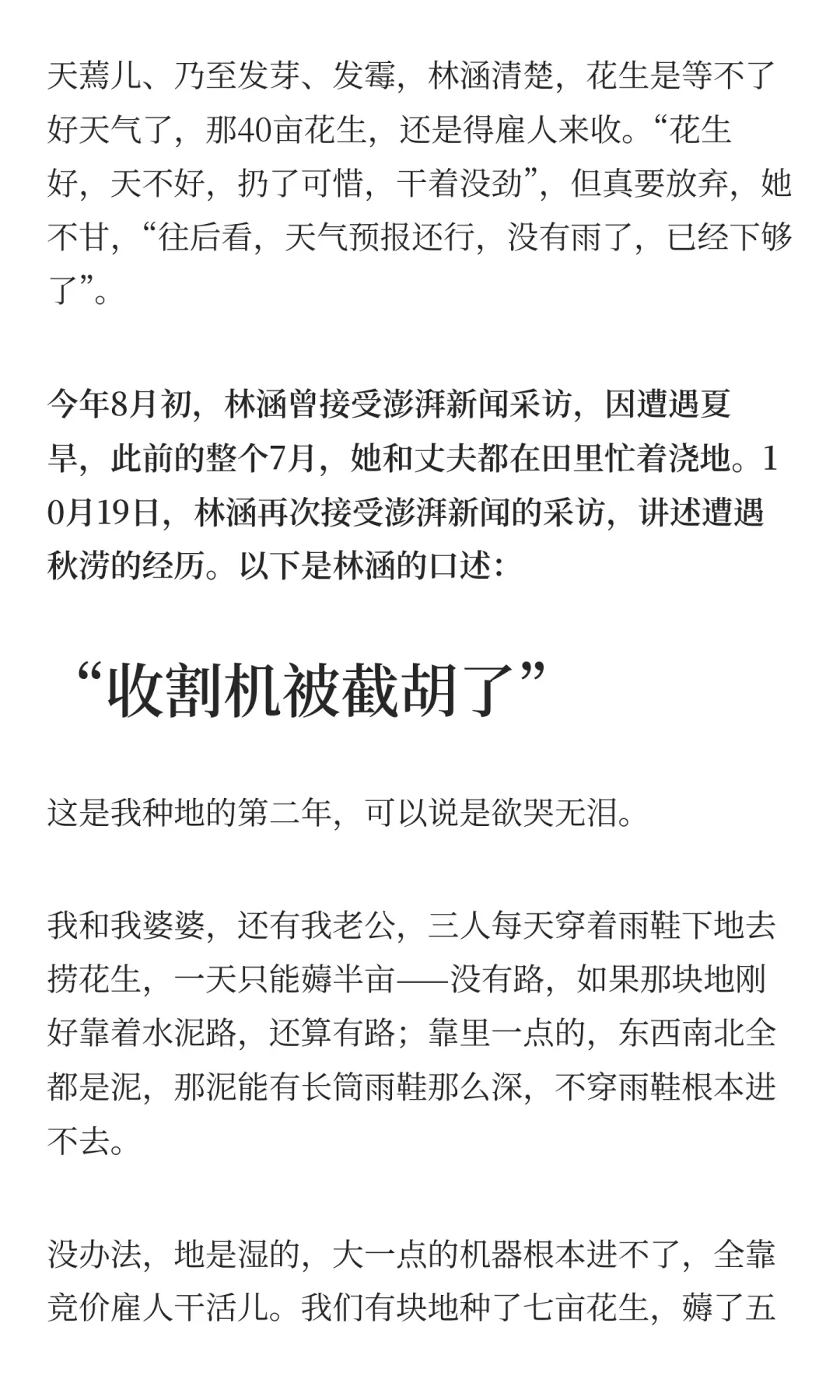 天蔫儿、乃至发芽、发霉，林涵清楚，花生是等不了好天气了，那40亩花生，还是得雇人来收。“花生好，天不好，扔了可惜，干着没劲”，但真要放弃，她不甘，“往后看，天气预报还行，没有雨了，已经下够了”。

今年8月初，林涵曾接受澎湃新闻采访，因遭遇夏旱，此前的整个7月，她和丈夫都在田里忙着浇地。10月19日，林涵再次接受澎湃新闻的采访，讲述遭遇秋涝的经历。以下是林涵的口述：

“收割机被截胡了”

这是我种地的第二年，可以说是欲哭无泪。

我和我婆婆，还有我老公，三人每天穿着雨鞋下地去捞花生，一天只能薅半亩——没有路，如果那块地刚好靠着水泥路，还算有路；靠里一点的，东西南北全都是泥，那泥能有长筒雨鞋那么深，不穿雨鞋根本进不去。

没办法，地是湿的，大一点的机器根本进不了，全靠竞价雇人干活儿。我们有块地种了七亩花生，薅了五